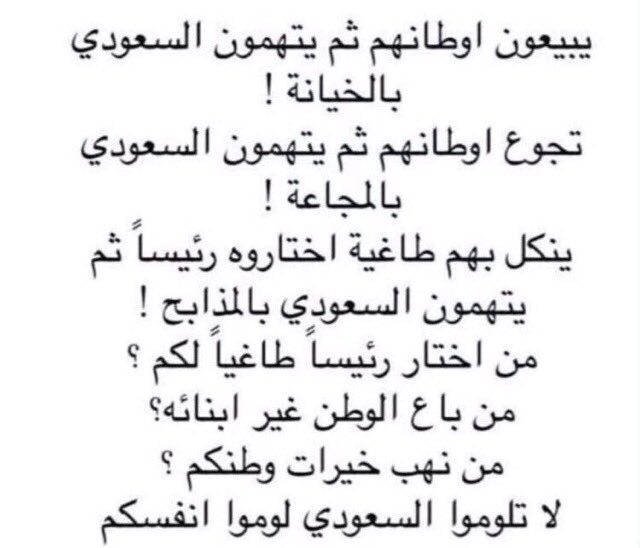 يبيعون اوطانهم ثم يتهمون السعودي بالخيانة !
تجوع اوطانهم ثم يتهمون السعودي بالمجاعة !
ينكل بهم طاغية اختاروه رئيساً ثم يتهمون السعودي بالمذابح !
من اختار رئيساً طاغياً لكم ؟
من باع الوطن غير ابنائه؟
من نهب خيرات وطنكم ؟
لا تلوموا السعودي لوموا انفسكم